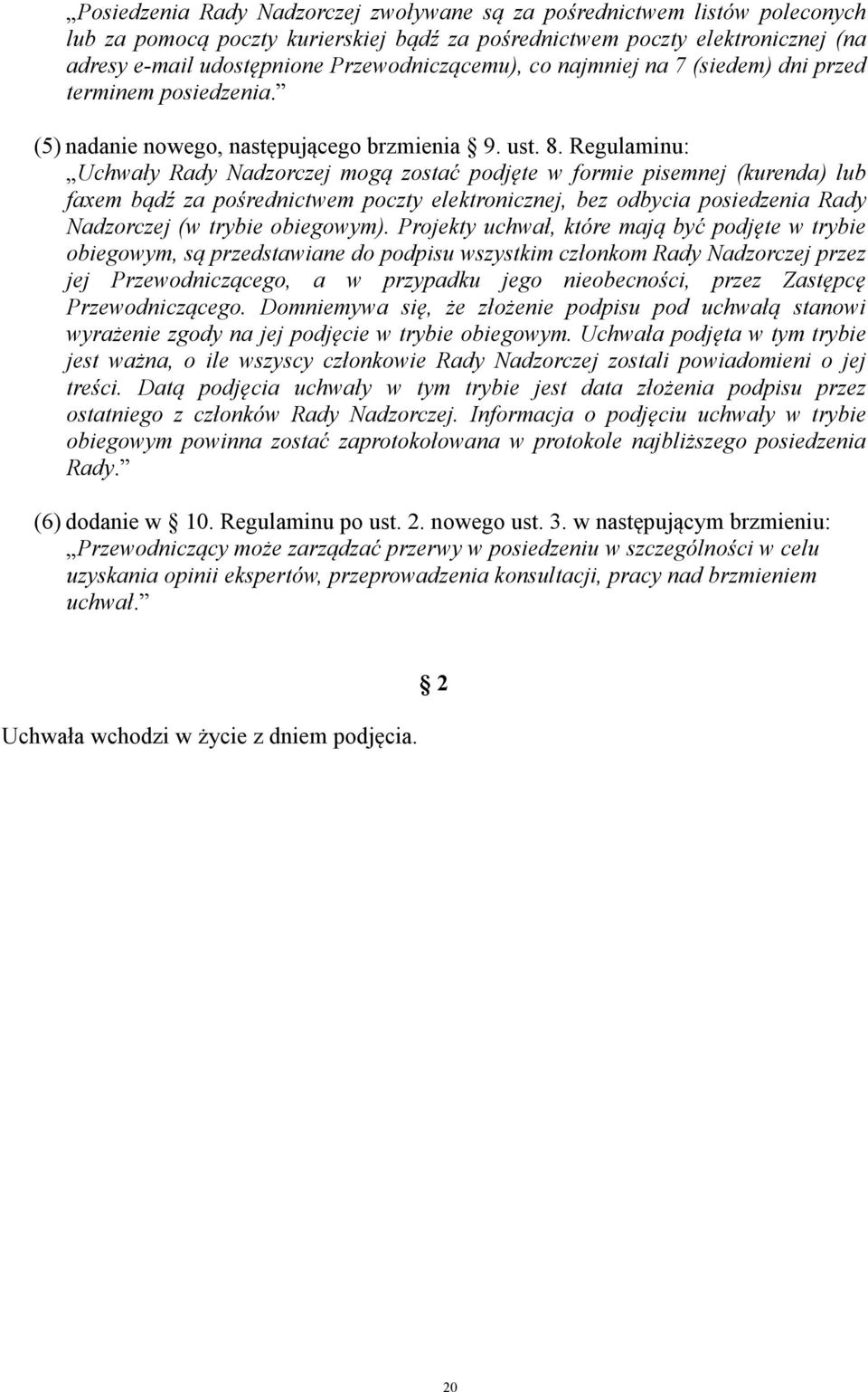 „Posiedzenia Rady Nadzorczej zwoływane są za pośrednictwem listów poleconych lub za pomocą poczty kurierskiej bądź za pośrednictwem poczty elektronicznej (na adresy e-mail udostępnione Przewodniczącemu), co najmniej na 7 (siedem) dni przed terminem posiedzenia.”

(5) nadanie nowego, następującego brzmienia § 9. ust. 8. Regulaminu: „Uchwały Rady Nadzorczej mogą zostać podjęte w formie pisemnej (kurenda) lub faxem bądź za pośrednictwem poczty elektronicznej, bez odbycia posiedzenia Rady Nadzorczej (w trybie obiegowym). Projekty uchwał, które mają być podjęte w trybie obiegowym, są przedstawiane do podpisu wszystkim członkom Rady Nadzorczej przez jej Przewodniczącego, a w przypadku jego nieobecności, przez Zastępcę Przewodniczącego. Domniemywa się, że złożenie podpisu pod uchwałą stanowi wyrażenie zgody na jej podjęcie w trybie obiegowym. Uchwała podjęta w tym trybie jest ważna, o ile wszyscy członkowie Rady Nadzorczej zostali powiadomieni o jej treści. Datą podjęcia uchwały w tym trybie jest data złożenia podpisu przez ostatniego z członków Rady Nadzorczej. Informacja o podjęciu uchwały w trybie obiegowym powinna zostać zaprotokołowana w protokole najbliższego posiedzenia Rady.”

(6) dodanie w § 10. Regulaminu po ust. 2. nowego ust. 3. w następującym brzmieniu: „Przewodniczący może zarządzać przerwy w posiedzeniu w szczególności w celu uzyskania opinii ekspertów, przeprowadzenia konsultacji, pracy nad brzmieniem uchwał.”

§ 2

Uchwała wchodzi w życie z dniem podjęcia.

20